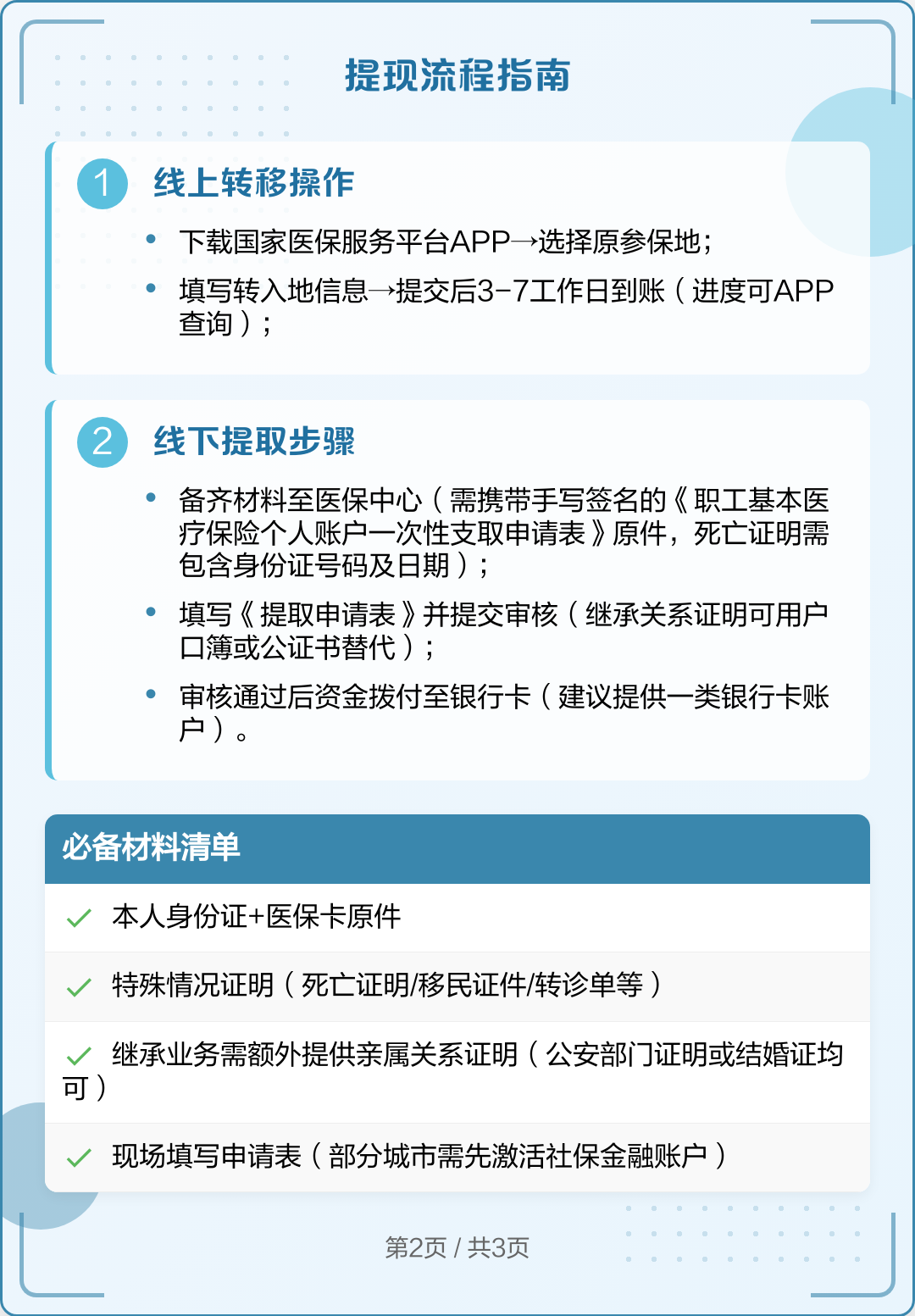 提现流程指南

1 线上转移操作

• 下载国家医保服务平台APP→选择原参保地；
• 填写转入地信息→提交后3-7工作日到账（进度可APP查询）；

2 线下提取步骤

• 备齐材料至医保中心（需携带手写签名的《职工基本医疗保险个人账户一次性支取申请表》原件，死亡证明需包含身份证号码及日期）；
• 填写《提取申请表》并提交审核（继承关系证明可用户口簿或公证书替代）；
• 审核通过后资金拨付至银行卡（建议提供一类银行卡账户）。

必备材料清单

✓ 本人身份证+医保卡原件
✓ 特殊情况证明（死亡证明/移民证件/转诊单等）
✓ 继承业务需额外提供亲属关系证明（公安部门证明或结婚证均可）
✓ 现场填写申请表（部分城市需先激活社保金融账户）

第2页 / 共3页